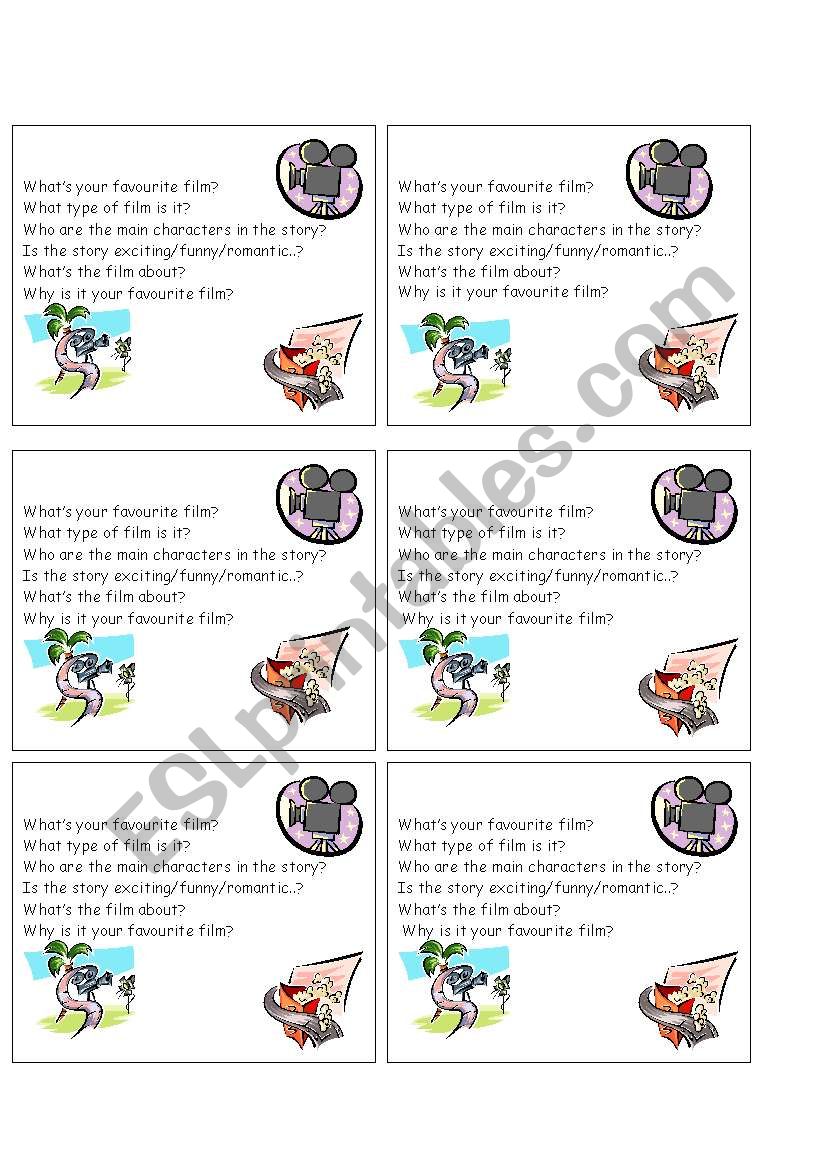 What's your favourite film?
What type of film is it?
Who are the main characters in the story?
Is the story exciting/funny/romantic..?
What's the film about?
Why is it your favourite film?

What's your favourite film?
What type of film is it?
Who are the main characters in the story?
Is the story exciting/funny/romantic..?
What's the film about?
Why is it your favourite film?

What's your favourite film?
What type of film is it?
Who are the main characters in the story?
Is the story exciting/funny/romantic..?
What's the film about?
Why is it your favourite film?

What's your favourite film?
What type of film is it?
Who are the main characters in the story?
Is the story exciting/funny/romantic..?
What's the film about?
Why is it your favourite film?

What's your favourite film?
What type of film is it?
Who are the main characters in the story?
Is the story exciting/funny/romantic..?
What's the film about?
Why is it your favourite film?

What's your favourite film?
What type of film is it?
Who are the main characters in the story?
Is the story exciting/funny/romantic..?
What's the film about?
Why is it your favourite film?

ESLprintables.com